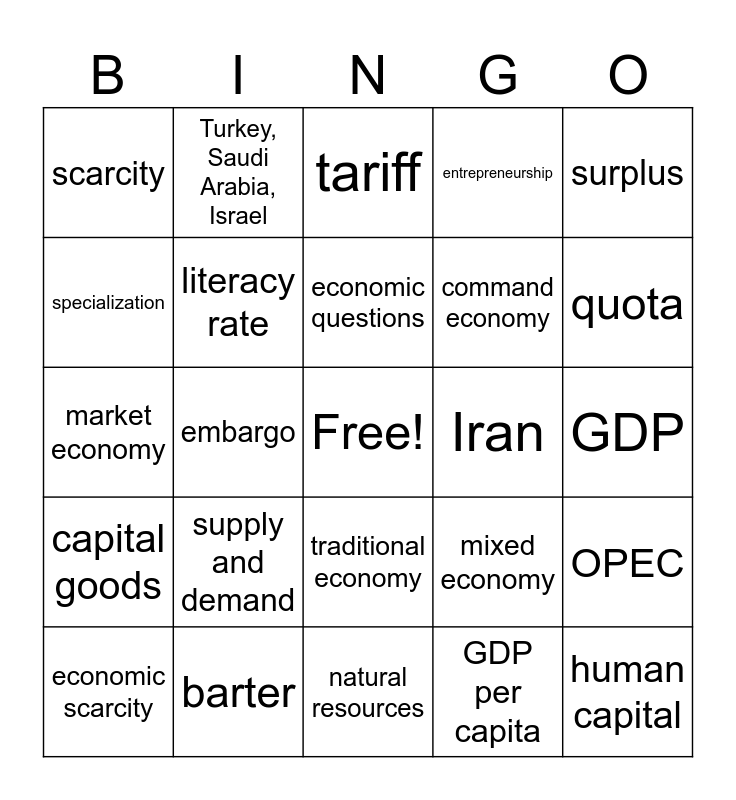 | B | I | N | G | O |
|---|---|---|---|---|
| scarcity | Turkey, Saudi Arabia, Israel | tariff | entrepreneurship | surplus |
| specialization | literacy rate | economic questions | command economy | quota |
| market economy | embargo | Free! | Iran | GDP |
| capital goods | supply and demand | traditional economy | mixed economy | OPEC |
| economic scarcity | barter | natural resources | GDP per capita | human capital |